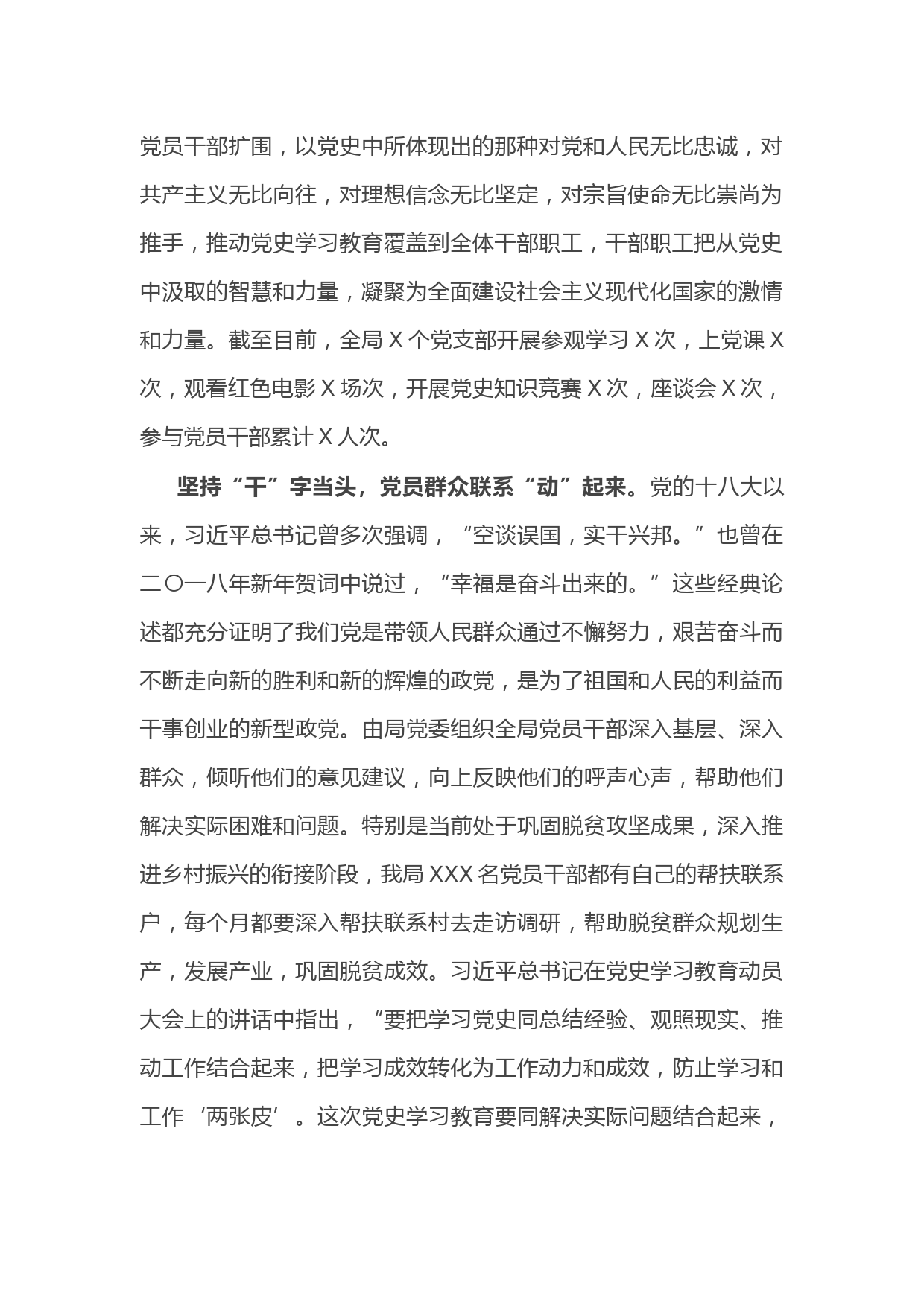 党员干部扩围，以党史中所体现出的那种对党和人民无比忠诚，对共产主义无比向往，对理想信念无比坚定，对宗旨使命无比崇尚为推手，推动党史学习教育覆盖到全体干部职工，干部职工把从党史中汲取的智慧和力量，凝聚为全面建设社会主义现代化国家的激情和力量。截至目前，全局 X 个党支部开展参观学习 X 次，上党课 X 次，观看红色电影 X 场次，开展党史知识竞赛 X 次，座谈会 X 次，参与党员干部累计 X 人次。

坚持“干”字当头，党员群众联系“动”起来。党的十八大以来，习近平总书记曾多次强调，“空谈误国，实干兴邦。”也曾在二〇一八年新年贺词中说过，“幸福是奋斗出来的。”这些经典论述都充分证明了我们党是带领人民群众通过不懈努力，艰苦奋斗而不断走向新的胜利和新的辉煌的政党，是为了祖国和人民的利益而干事创业的新型政党。由局党委组织全局党员干部深入基层、深入群众，倾听他们的意见建议，向上反映他们的呼声心声，帮助他们解决实际困难和问题。特别是当前处于巩固脱贫攻坚成果，深入推进乡村振兴的衔接阶段，我局 XXX 名党员干部都有自己的帮扶联系户，每个月都要深入帮扶联系村去走访调研，帮助脱贫群众规划生产，发展产业，巩固脱贫成效。习近平总书记在党史学习教育动员大会上的讲话中指出，“要把学习党史同总结经验、观照现实、推动工作结合起来，把学习成效转化为工作动力和成效，防止学习和工作‘两张皮’。这次党史学习教育要同解决实际问题结合起来，